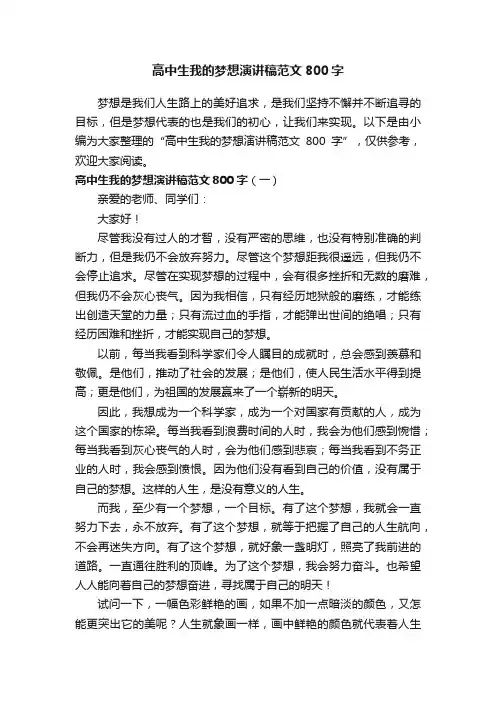 高中生我的梦想演讲稿范文 800 字

梦想是我们人生路上的美好追求，是我们坚持不懈并不断追寻的目标，但是梦想代表的也是我们的初心，让我们来实现。以下是由小编为大家整理的“高中生我的梦想演讲稿范文 800 字”，仅供参考，欢迎大家阅读。

高中生我的梦想演讲稿范文 800 字（一）

亲爱的老师、同学们：

大家好！

尽管我没有过人的才智，没有严密的思维，也没有特别准确的判断力，但是我仍不会放弃努力。尽管这个梦想距我很遥远，但我仍不会停止追求。尽管在实现梦想的过程中，会有很多挫折和无数的磨难，但我仍不会灰心丧气。因为我相信，只有经历地狱般的磨练，才能练出创造天堂的力量；只有流过血的手指，才能弹出世间的绝唱；只有经历困难和挫折，才能实现自己的梦想。

以前，每当我看到科学家们令人瞩目的成就时，总会感到羡慕和敬佩。是他们，推动了社会的发展；是他们，使人民生活水平得到提高；更是他们，为祖国的发展赢来了一个崭新的明天。

因此，我想成为一个科学家，成为一个对国家有贡献的人，成为这个国家的栋梁。每当我看到浪费时间的人时，我会为他们感到惋惜；每当我看到灰心丧气的人时，会为他们感到悲哀；每当我看到不务正业的人时，我会感到愤恨。因为他们没有看到自己的价值，没有属于自己的梦想。这样的人生，是没有意义的人生。

而我，至少有一个梦想，一个目标。有了这个梦想，我就会一直努力下去，永不放弃。有了这个梦想，就等于把握了自己的人生航向，不会再迷失方向。有了这个梦想，就好象一盏明灯，照亮了我前进的道路。一直通往胜利的顶峰。为了这个梦想，我会努力奋斗。也希望人人能向着自己的梦想奋进，寻找属于自己的明天！

试问一下，一幅色彩鲜艳的画，如果不加一点暗淡的颜色，又怎能更突出它的美呢？人生就象画一样，画中鲜艳的颜色就代表着人生